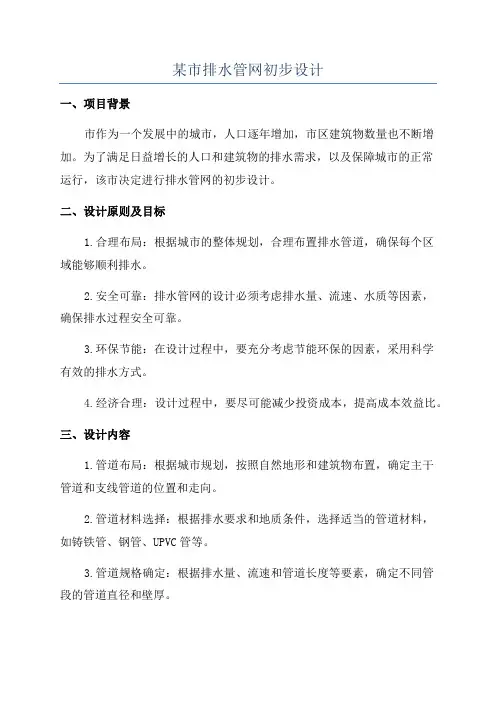 某市排水管网初步设计

一、项目背景

市作为一个发展中的城市，人口逐年增加，市区建筑物数量也不断增加。为了满足日益增长的人口和建筑物的排水需求，以及保障城市的正常运行，该市决定进行排水管网的初步设计。

二、设计原则及目标

1.合理布局：根据城市的整体规划，合理布置排水管道，确保每个区域能够顺利排水。

2.安全可靠：排水管网的设计必须考虑排水量、流速、水质等因素，确保排水过程安全可靠。

3.环保节能：在设计过程中，要充分考虑节能环保的因素，采用科学有效的排水方式。

4.经济合理：设计过程中，要尽可能减少投资成本，提高成本效益比。

三、设计内容

1.管道布局：根据城市规划，按照自然地形和建筑物布置，确定主干管道和支线管道的位置和走向。

2.管道材料选择：根据排水要求和地质条件，选择适当的管道材料，如铸铁管、钢管、UPVC管等。

3.管道规格确定：根据排水量、流速和管道长度等要素，确定不同管段的管道直径和壁厚。